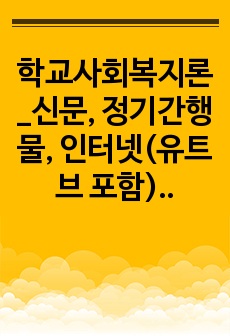 학교사회복지론_신문, 정기간행물, 인터넷(유트브 포함)..